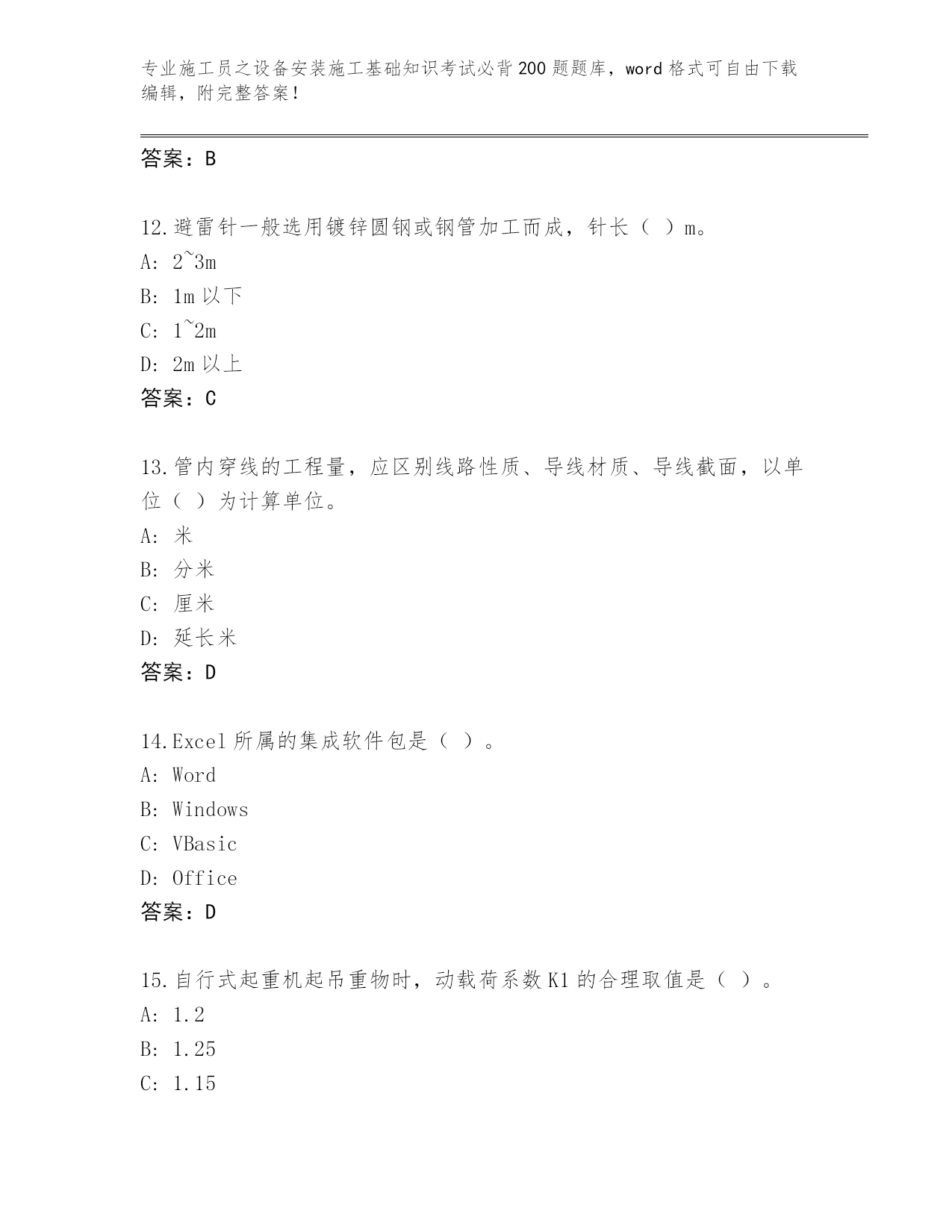 专业施工员之设备安装施工基础知识考试必背200题题库，word格式可自由下载编辑，附完整答案！

答案：B

12.避雷针一般选用镀锌圆钢或钢管加工而成，针长（ ）m。
A: 2~3m
B: 1m以下
C: 1~2m
D: 2m以上
答案：C

13.管内穿线的工程量，应区别线路性质、导线材质、导线截面，以单位（ ）为计算单位。
A: 米
B: 分米
C: 厘米
D: 延长米
答案：D

14.Excel所属的集成软件包是（ ）。
A: Word
B: Windows
C: VBasic
D: Office
答案：D

15.自行式起重机起吊重物时，动载荷系数K1的合理取值是（ ）。
A: 1.2
B: 1.25
C: 1.15